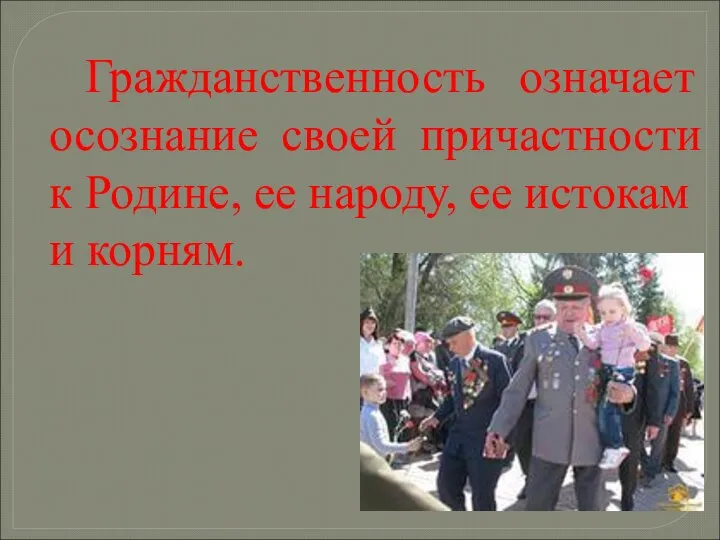 Гражданственность означает осознание своей причастности к Родине, ее народу, ее истокам и корням.